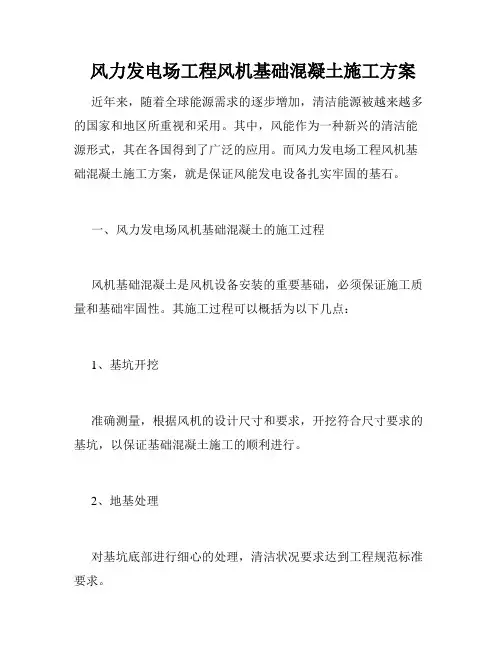 风力发电场工程风机基础混凝土施工方案

近年来，随着全球能源需求的逐步增加，清洁能源被越来越多的国家和地区所重视和采用。其中，风能作为一种新兴的清洁能源形式，其在各国得到了广泛的应用。而风力发电场工程风机基础混凝土施工方案，就是保证风能发电设备扎实牢固的基石。

一、风力发电场风机基础混凝土的施工过程

风机基础混凝土是风机设备安装的重要基础，必须保证施工质量和基础牢固性。其施工过程可以概括为以下几点：

1、基坑开挖

准确测量，根据风机的设计尺寸和要求，开挖符合尺寸要求的基坑，以保证基础混凝土施工的顺利进行。

2、地基处理

对基坑底部进行细心的处理，清洁状况要求达到工程规范标准要求。